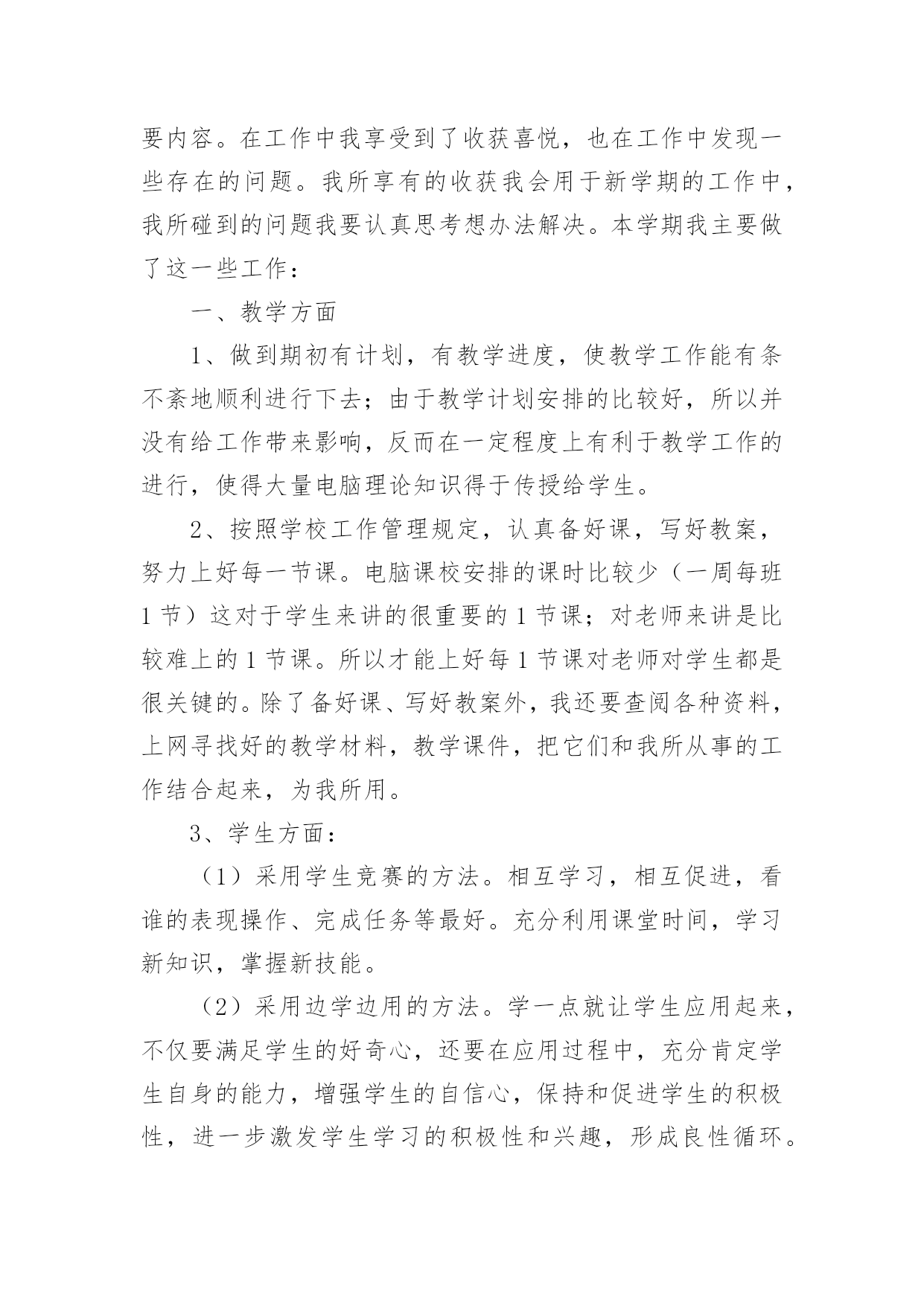 要内容。在工作中我享受到了收获喜悦，也在工作中发现一些存在的问题。我所享有的收获我会用于新学期的工作中，我所碰到的问题我要认真思考想办法解决。本学期我主要做了这一些工作：

一、教学方面

1、做到期初有计划，有教学进度，使教学工作能有条不紊地顺利进行下去；由于教学计划安排的比较好，所以并没有给工作带来影响，反而在一定程度上有利于教学工作的进行，使得大量电脑理论知识得于传授给学生。

2、按照学校工作管理规定，认真备好课，写好教案，努力上好每一节课。电脑课校安排的课时比较少（一周每班1节）这对于学生来讲的很重要的1节课；对老师来讲是比较难上的1节课。所以才能上好每1节课对老师对学生都是很关键的。除了备好课、写好教案外，我还要查阅各种资料，上网寻找好的教学材料，教学课件，把它们和我所从事的工作结合起来，为我所用。

3、学生方面：

（1）采用学生竞赛的方法。相互学习，相互促进，看谁的表现操作、完成任务等最好。充分利用课堂时间，学习新知识，掌握新技能。

（2）采用边学边用的方法。学一点就让学生应用起来，不仅要满足学生的好奇心，还要在应用过程中，充分肯定学生自身的能力，增强学生的自信心，保持和促进学生的积极性，进一步激发学生学习的积极性和兴趣，形成良性循环。